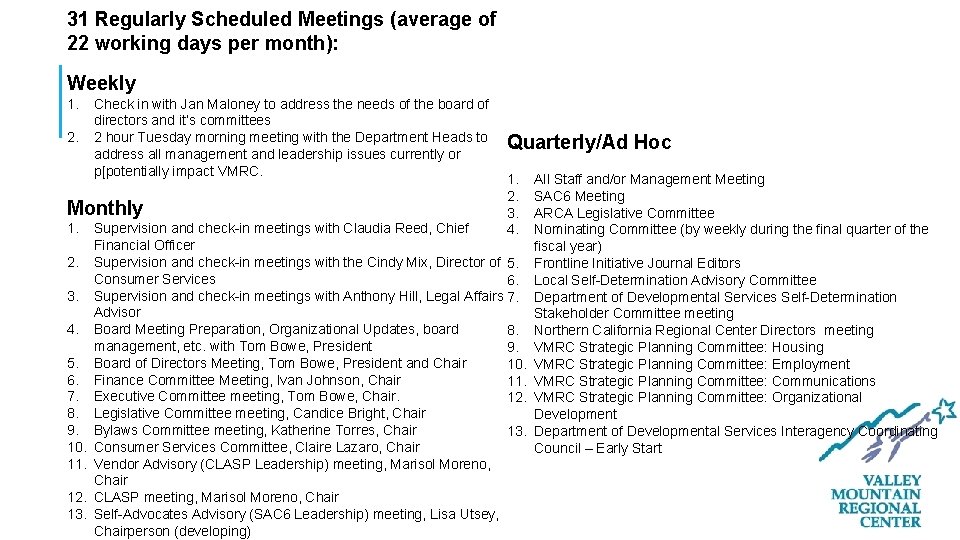 31 Regularly Scheduled Meetings (average of 22 working days per month):

Weekly

1. Check in with Jan Maloney to address the needs of the board of directors and it's committees
2. 2 hour Tuesday morning meeting with the Department Heads to address all management and leadership issues currently or p[potentially impact VMRC.

Monthly

1. Supervision and check-in meetings with Claudia Reed, Chief Financial Officer
2. Supervision and check-in meetings with the Cindy Mix, Director of Consumer Services
3. Supervision and check-in meetings with Anthony Hill, Legal Affairs Advisor
4. Board Meeting Preparation, Organizational Updates, board management, etc. with Tom Bowe, President
5. Board of Directors Meeting, Tom Bowe, President and Chair
6. Finance Committee Meeting, Ivan Johnson, Chair
7. Executive Committee meeting, Tom Bowe, Chair.
8. Legislative Committee meeting, Candice Bright, Chair
9. Bylaws Committee meeting, Katherine Torres, Chair
10. Consumer Services Committee, Claire Lazaro, Chair
11. Vendor Advisory (CLASP Leadership) meeting, Marisol Moreno, Chair
12. CLASP meeting, Marisol Moreno, Chair
13. Self-Advocates Advisory (SAC6 Leadership) meeting, Lisa Utsey, Chairperson (developing)

Quarterly/Ad Hoc

1. All Staff and/or Management Meeting
2. SAC6 Meeting
3. ARCA Legislative Committee
4. Nominating Committee (by weekly during the final quarter of the fiscal year)
5. Frontline Initiative Journal Editors
6. Local Self-Determination Advisory Committee
7. Department of Developmental Services Self-Determination Stakeholder Committee meeting
8. Northern California Regional Center Directors meeting
9. VMRC Strategic Planning Committee: Housing
10. VMRC Strategic Planning Committee: Employment
11. VMRC Strategic Planning Committee: Communications
12. VMRC Strategic Planning Committee: Organizational Development
13. Department of Developmental Services Interagency Coordinating Council – Early Start

VALLEY MOUNTAIN REGIONAL CENTER